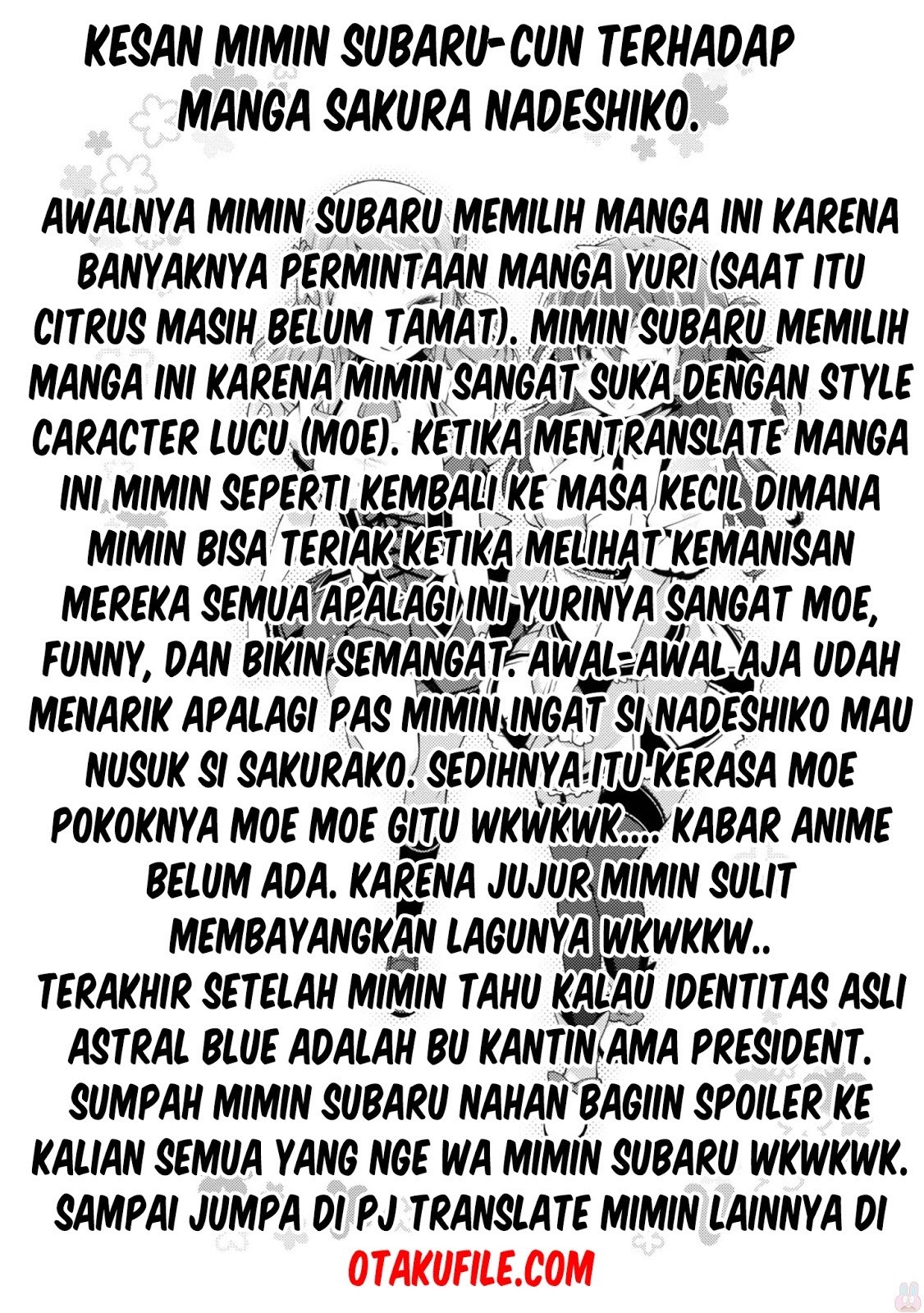 KESAN MIMIN SUBARU-CUN TERHADAP MANGA SAKURA NADESHIKO.

AWALNYA MIMIN SUBARU MEMILIH MANGA INI KARENA BANYAKNYA PERMINTAAN MANGA YURI (SAAT ITU CITRUS MASIH BELUM TAMAT). MIMIN SUBARU MEMILIH MANGA INI KARENA MIMIN SANGAT SUKA DENGAN STYLE CARACTER LUCU (MOE). KETIKA MENTRANSLATE MANGA INI MIMIN SEPERTI KEMBALI KE MASA KECIL DIMANA MIMIN BISA TERIAK KETIKA MELIHAT KEMANISAN MEREKA SEMUA APALAGI INI YURINYA SANGAT MOE, FUNNY, DAN BIKIN SEMANGAT. AWAL-AWAL AJA UDAH MENARIK APALAGI PAS MIMIN INGAT SI NADESHIKO MAU NUSUK SI SAKURAKO. SEDIHNYA ITU KERASA MOE POKOKNYA MOE MOE GITU WKWKWK.... KABAR ANIME BELUM ADA. KARENA JUJUR MIMIN SULIT MEMBAYANGKAN LAGUNYA WKWKKW..
TERAKHIR SETELAH MIMIN TAHU KALAU IDENTITAS ASLI ASTRAL BLUE ADALAH BU KANTIN AMA PRESIDENT. SUMPAH MIMIN SUBARU NAHAN BAGIIN SPOILER KE KALIAN SEMUA YANG NGE WA MIMIN SUBARU WKWKWK. SAMPAI JUMPA DI PJ TRANSLATE MIMIN LAINNYA DI
OTAKUFILE.COM